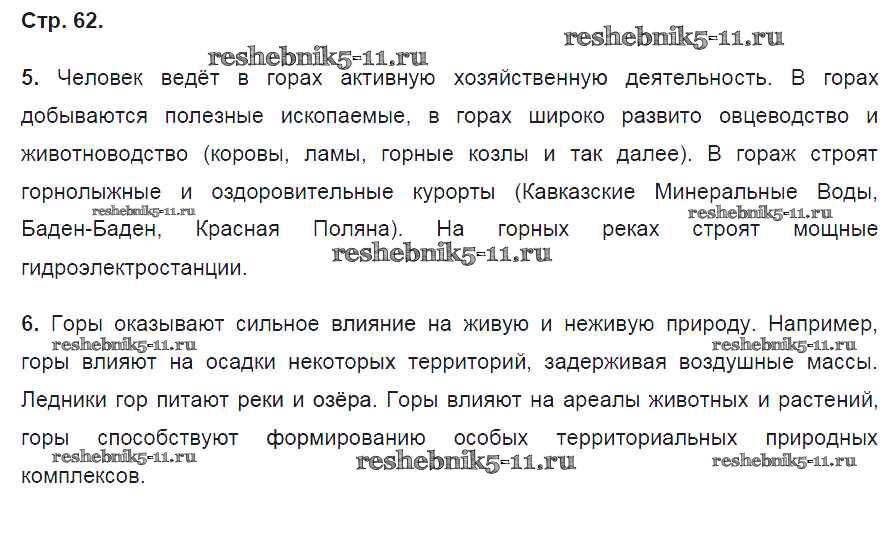 Стр. 62.

5. Человек ведёт в горах активную хозяйственную деятельность. В горах добываются полезные ископаемые, в горах широко развито овцеводство и животноводство (коровы, ламы, горные козлы и так далее). В гораж строят горнолыжные и оздоровительные курорты (Кавказские Минеральные Воды, Баден-Баден, Красная Поляна). На горных реках строят мощные гидроэлектростанции.

6. Горы оказывают сильное влияние на живую и неживую природу. Например, горы влияют на осадки некоторых территорий, задерживая воздушные массы. Ледники гор питают реки и озёра. Горы влияют на ареалы животных и растений, горы способствуют формированию особых территориальных природных комплексов.

reshebnik5-11.ru